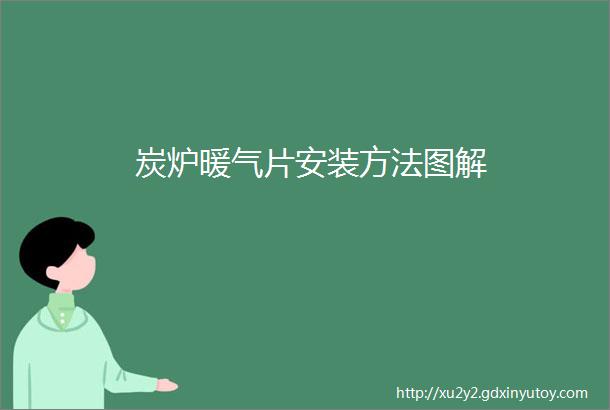 炭炉暖气片安装方法图解

http://xu2y2.gdxinyutoy.com